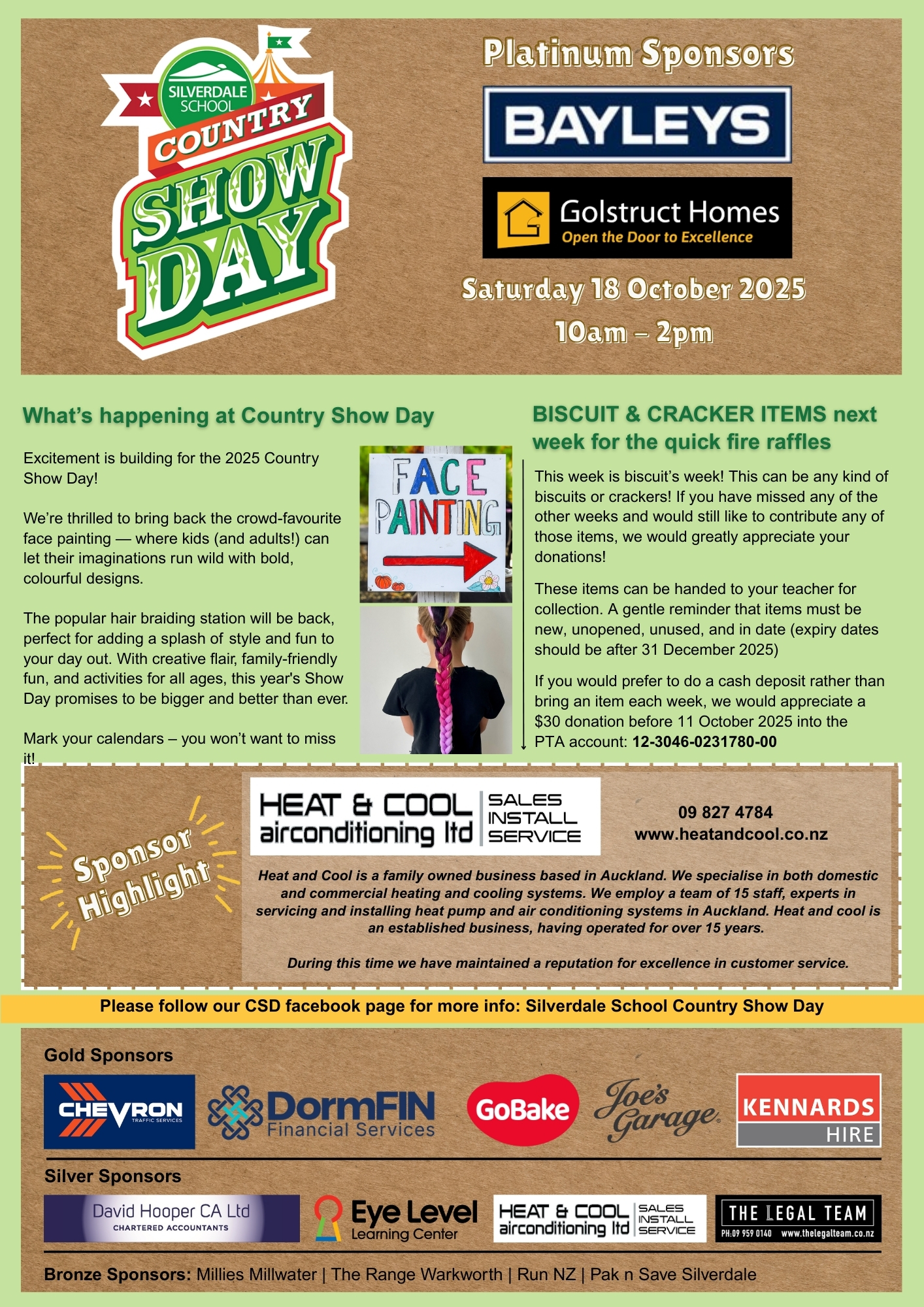 SILVERDALE SCHOOL
COUNTRY
SHOW
DAY

Platinum Sponsors

BAYLEYS

Golstruct Homes
Open the Door to Excellence

Saturday 18 October 2025
10am – 2pm

What's happening at Country Show Day

Excitement is building for the 2025 Country Show Day!

We're thrilled to bring back the crowd-favourite face painting — where kids (and adults!) can let their imaginations run wild with bold, colourful designs.

The popular hair braiding station will be back, perfect for adding a splash of style and fun to your day out. With creative flair, family-friendly fun, and activities for all ages, this year's Show Day promises to be bigger and better than ever.

Mark your calendars – you won't want to miss it!

FACE PAINTING

BISCUIT & CRACKER ITEMS next week for the quick fire raffles

This week is biscuit's week! This can be any kind of biscuits or crackers! If you have missed any of the other weeks and would still like to contribute any of those items, we would greatly appreciate your donations!

These items can be handed to your teacher for collection. A gentle reminder that items must be new, unopened, unused, and in date (expiry dates should be after 31 December 2025)

If you would prefer to do a cash deposit rather than bring an item each week, we would appreciate a $30 donation before 11 October 2025 into the PTA account: 12-3046-0231780-00

Sponsor Highlight

HEAT & COOL airconditioning ltd SALES INSTALL SERVICE

09 827 4784
www.heatandcool.co.nz

Heat and Cool is a family owned business based in Auckland. We specialise in both domestic and commercial heating and cooling systems. We employ a team of 15 staff, experts in servicing and installing heat pump and air conditioning systems in Auckland. Heat and cool is an established business, having operated for over 15 years.

During this time we have maintained a reputation for excellence in customer service.

Please follow our CSD facebook page for more info: Silverdale School Country Show Day

Gold Sponsors

CHEVRON TRAFFIC SERVICES
DormFIN Financial Services
GoBake
Joe's Garage
KENNARDS HIRE

Silver Sponsors

David Hooper CA Ltd CHARTERED ACCOUNTANTS
Eye Level Learning Center
HEAT & COOL airconditioning ltd SALES INSTALL SERVICE
THE LEGAL TEAM PH:09 959 0140 www.thelegalteam.co.nz

Bronze Sponsors: Millies Millwater | The Range Warkworth | Run NZ | Pak n Save Silverdale